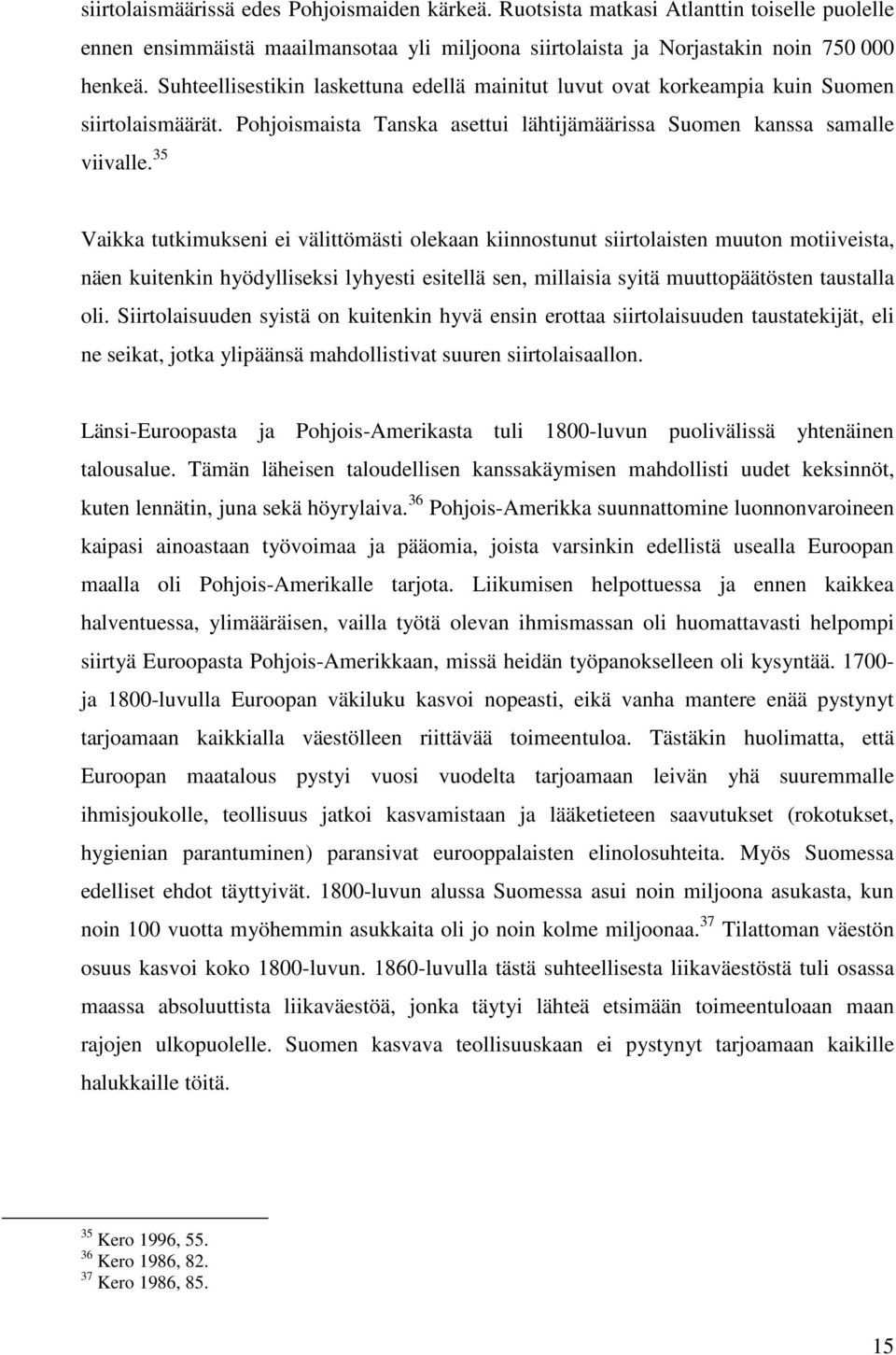 siirtolaismäärissä edes Pohjoismaiden kärkeä. Ruotsista matkasi Atlanttin toiselle puolelle ennen ensimmäistä maailmansotaa yli miljoona siirtolaista ja Norjastakin noin 750 000 henkeä. Suhteellisestikin laskettuna edellä mainitut luvut ovat korkeampia kuin Suomen siirtolaismäärät. Pohjoismaista Tanska asettui lähtijämäärissa Suomen kanssa samalle viivalle.$^{35}$

Vaikka tutkimukseni ei välittömästi olekaan kiinnostunut siirtolaisten muuton motiiveista, näen kuitenkin hyödylliseksi lyhyesti esitellä sen, millaisia syitä muuttopäätösten taustalla oli. Siirtolaisuuden syistä on kuitenkin hyvä ensin erottaa siirtolaisuuden taustatekijät, eli ne seikat, jotka ylipäänsä mahdollistivat suuren siirtolaisaallon.

Länsi-Euroopasta ja Pohjois-Amerikasta tuli 1800-luvun puolivälissä yhtenäinen talousalue. Tämän läheisen taloudellisen kanssakäymisen mahdollisti uudet keksinnöt, kuten lennätin, juna sekä höyrylaiva.$^{36}$ Pohjois-Amerikka suunnattomine luonnonvaroineen kaipasi ainoastaan työvoimaa ja pääomia, joista varsinkin edellistä usealla Euroopan maalla oli Pohjois-Amerikalle tarjota. Liikumisen helpottuessa ja ennen kaikkea halventuessa, ylimääräisen, vailla työtä olevan ihmismassan oli huomattavasti helpompi siirtyä Euroopasta Pohjois-Amerikkaan, missä heidän työpanokselleen oli kysyntää. 1700- ja 1800-luvulla Euroopan väkiluku kasvoi nopeasti, eikä vanha mantere enää pystynyt tarjoamaan kaikkialla väestölleen riittävää toimeentuloa. Tästäkin huolimatta, että Euroopan maatalous pystyi vuosi vuodelta tarjoamaan leivän yhä suuremmalle ihmisjoukolle, teollisuus jatkoi kasvamistaan ja lääketieteen saavutukset (rokotukset, hygienian parantuminen) paransivat eurooppalaisten elinolosuhteita. Myös Suomessa edelliset ehdot täyttyivät. 1800-luvun alussa Suomessa asui noin miljoona asukasta, kun noin 100 vuotta myöhemmin asukkaita oli jo noin kolme miljoonaa.$^{37}$ Tilattoman väestön osuus kasvoi koko 1800-luvun. 1860-luvulla tästä suhteellisesta liikaväestöstä tuli osassa maassa absoluuttista liikaväestöä, jonka täytyi lähteä etsimään toimeentuloaan maan rajojen ulkopuolelle. Suomen kasvava teollisuuskaan ei pystynyt tarjoamaan kaikille halukkaille töitä.

$^{35}$ Kero 1996, 55.
$^{36}$ Kero 1986, 82.
$^{37}$ Kero 1986, 85.

15